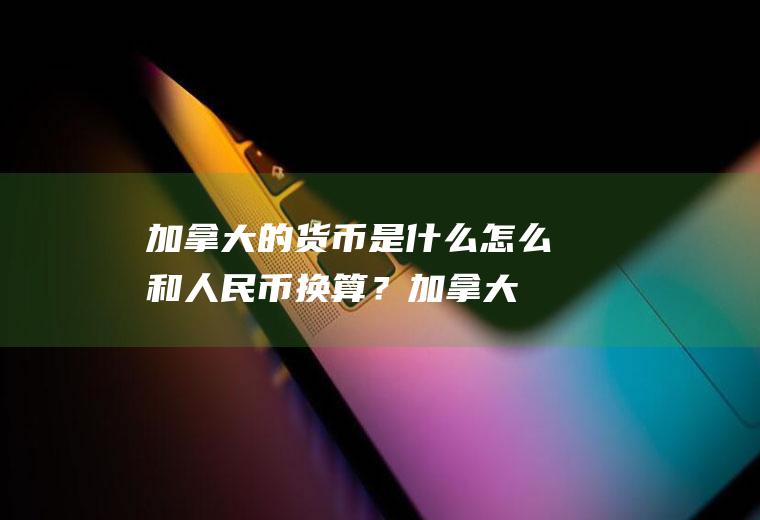 加拿大的货币是什么怎么和人民币换算？加拿大